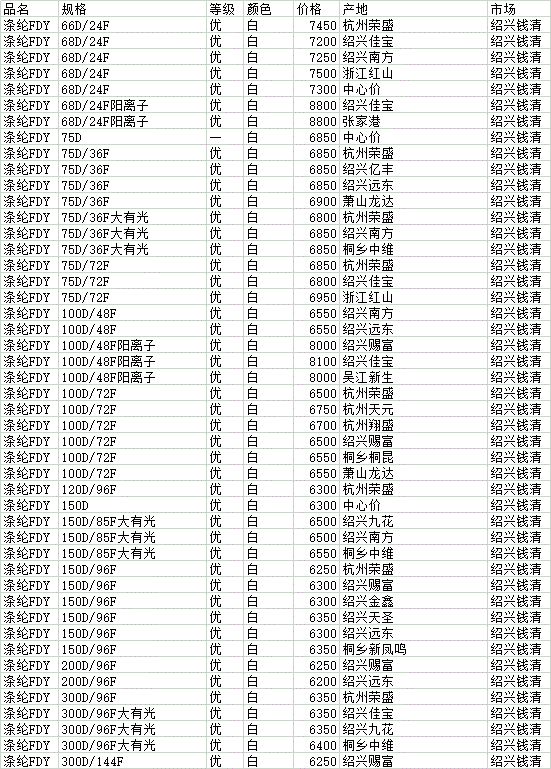 | 品名 | 规格 | 等级 | 颜色 | 价格 | 产地 | 市场 |
|---|---|---|---|---|---|---|
| 涤纶FDY | 66D/24F | 优 | 白 | 7450 | 杭州荣盛 | 绍兴钱清 |
| 涤纶FDY | 68D/24F | 优 | 白 | 7200 | 绍兴佳宝 | 绍兴钱清 |
| 涤纶FDY | 68D/24F | 优 | 白 | 7250 | 绍兴南方 | 绍兴钱清 |
| 涤纶FDY | 68D/24F | 优 | 白 | 7500 | 浙江红山 | 绍兴钱清 |
| 涤纶FDY | 68D/24F | 优 | 白 | 7300 | 中心价 | 绍兴钱清 |
| 涤纶FDY | 68D/24F阳离子 | 优 | 白 | 8800 | 绍兴佳宝 | 绍兴钱清 |
| 涤纶FDY | 68D/24F阳离子 | 优 | 白 | 8800 | 张家港 | 绍兴钱清 |
| 涤纶FDY | 75D | 一 | 白 | 6850 | 中心价 | 绍兴钱清 |
| 涤纶FDY | 75D/36F | 优 | 白 | 6850 | 杭州荣盛 | 绍兴钱清 |
| 涤纶FDY | 75D/36F | 优 | 白 | 6850 | 绍兴亿丰 | 绍兴钱清 |
| 涤纶FDY | 75D/36F | 优 | 白 | 6850 | 绍兴远东 | 绍兴钱清 |
| 涤纶FDY | 75D/36F | 优 | 白 | 6900 | 萧山龙达 | 绍兴钱清 |
| 涤纶FDY | 75D/36F大有光 | 优 | 白 | 6800 | 杭州荣盛 | 绍兴钱清 |
| 涤纶FDY | 75D/36F大有光 | 优 | 白 | 6850 | 绍兴南方 | 绍兴钱清 |
| 涤纶FDY | 75D/36F大有光 | 优 | 白 | 6850 | 桐乡中维 | 绍兴钱清 |
| 涤纶FDY | 75D/72F | 优 | 白 | 6850 | 杭州荣盛 | 绍兴钱清 |
| 涤纶FDY | 75D/72F | 优 | 白 | 6800 | 绍兴佳宝 | 绍兴钱清 |
| 涤纶FDY | 75D/72F | 优 | 白 | 6950 | 浙江红山 | 绍兴钱清 |
| 涤纶FDY | 100D/48F | 优 | 白 | 6550 | 绍兴南方 | 绍兴钱清 |
| 涤纶FDY | 100D/48F | 优 | 白 | 6550 | 绍兴远东 | 绍兴钱清 |
| 涤纶FDY | 100D/48F阳离子 | 优 | 白 | 8000 | 绍兴赐富 | 绍兴钱清 |
| 涤纶FDY | 100D/48F阳离子 | 优 | 白 | 8100 | 绍兴佳宝 | 绍兴钱清 |
| 涤纶FDY | 100D/48F阳离子 | 优 | 白 | 8000 | 吴江新生 | 绍兴钱清 |
| 涤纶FDY | 100D/72F | 优 | 白 | 6500 | 杭州荣盛 | 绍兴钱清 |
| 涤纶FDY | 100D/72F | 优 | 白 | 6750 | 杭州天元 | 绍兴钱清 |
| 涤纶FDY | 100D/72F | 优 | 白 | 6700 | 杭州翔盛 | 绍兴钱清 |
| 涤纶FDY | 100D/72F | 优 | 白 | 6500 | 绍兴赐富 | 绍兴钱清 |
| 涤纶FDY | 100D/72F | 优 | 白 | 6550 | 桐乡桐昆 | 绍兴钱清 |
| 涤纶FDY | 100D/72F | 优 | 白 | 6550 | 萧山龙达 | 绍兴钱清 |
| 涤纶FDY | 120D/96F | 优 | 白 | 6300 | 杭州荣盛 | 绍兴钱清 |
| 涤纶FDY | 150D | 优 | 白 | 6300 | 中心价 | 绍兴钱清 |
| 涤纶FDY | 150D/85F大有光 | 优 | 白 | 6500 | 绍兴九花 | 绍兴钱清 |
| 涤纶FDY | 150D/85F大有光 | 优 | 白 | 6500 | 绍兴南方 | 绍兴钱清 |
| 涤纶FDY | 150D/85F大有光 | 优 | 白 | 6550 | 桐乡中维 | 绍兴钱清 |
| 涤纶FDY | 150D/96F | 优 | 白 | 6250 | 杭州荣盛 | 绍兴钱清 |
| 涤纶FDY | 150D/96F | 优 | 白 | 6300 | 绍兴赐富 | 绍兴钱清 |
| 涤纶FDY | 150D/96F | 优 | 白 | 6300 | 绍兴金鑫 | 绍兴钱清 |
| 涤纶FDY | 150D/96F | 优 | 白 | 6350 | 绍兴天圣 | 绍兴钱清 |
| 涤纶FDY | 150D/96F | 优 | 白 | 6300 | 绍兴远东 | 绍兴钱清 |
| 涤纶FDY | 150D/96F | 优 | 白 | 6350 | 桐乡新凤鸣 | 绍兴钱清 |
| 涤纶FDY | 200D/96F | 优 | 白 | 6250 | 绍兴赐富 | 绍兴钱清 |
| 涤纶FDY | 200D/96F | 优 | 白 | 6200 | 绍兴远东 | 绍兴钱清 |
| 涤纶FDY | 300D/96F | 优 | 白 | 6350 | 杭州荣盛 | 绍兴钱清 |
| 涤纶FDY | 300D/96F大有光 | 优 | 白 | 6350 | 绍兴佳宝 | 绍兴钱清 |
| 涤纶FDY | 300D/96F大有光 | 优 | 白 | 6350 | 绍兴九花 | 绍兴钱清 |
| 涤纶FDY | 300D/96F大有光 | 优 | 白 | 6400 | 桐乡中维 | 绍兴钱清 |
| 涤纶FDY | 300D/144F | 优 | 白 | 6250 | 绍兴赐富 | 绍兴钱清 |